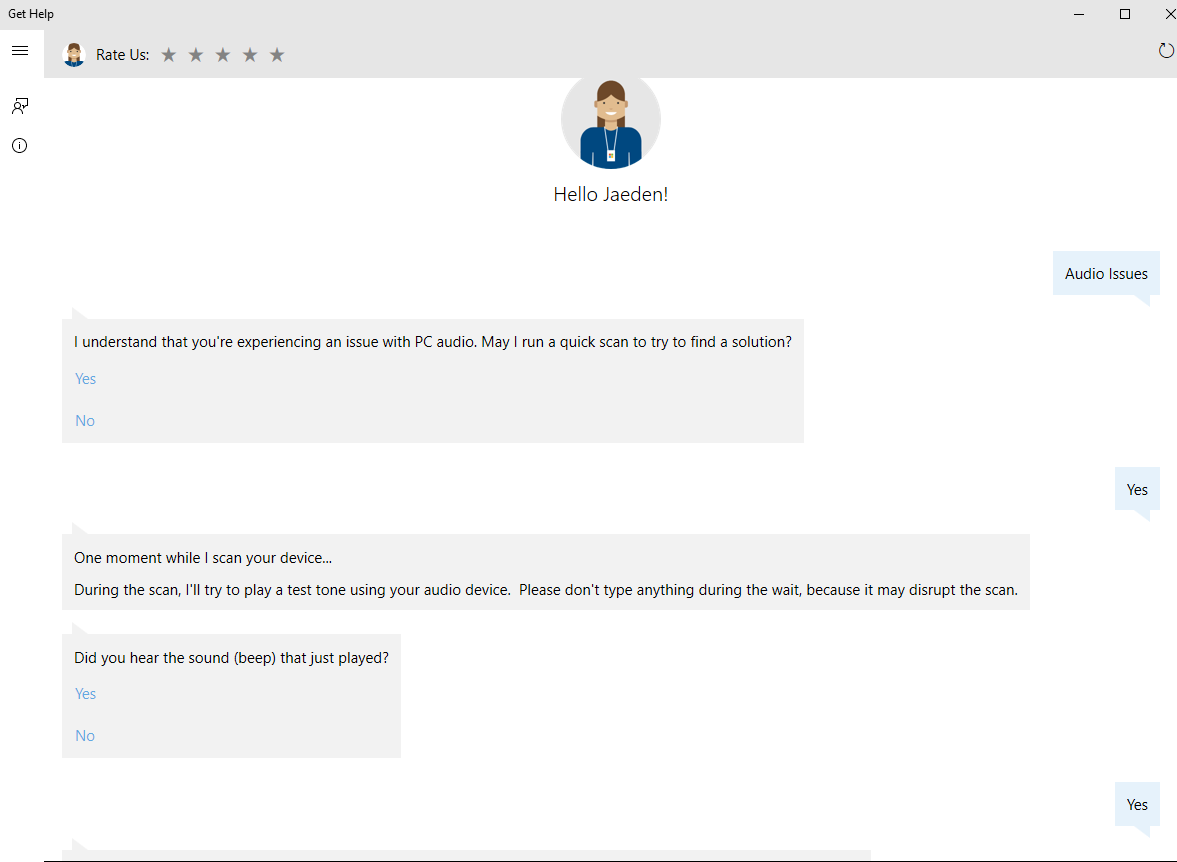 Get Help

Rate Us: ★ ★ ★ ★ ★

Hello Jaeden!

Audio Issues

I understand that you're experiencing an issue with PC audio. May I run a quick scan to try to find a solution?

Yes

No

Yes

One moment while I scan your device...

During the scan, I'll try to play a test tone using your audio device. Please don't type anything during the wait, because it may disrupt the scan.

Did you hear the sound (beep) that just played?

Yes

No

Yes